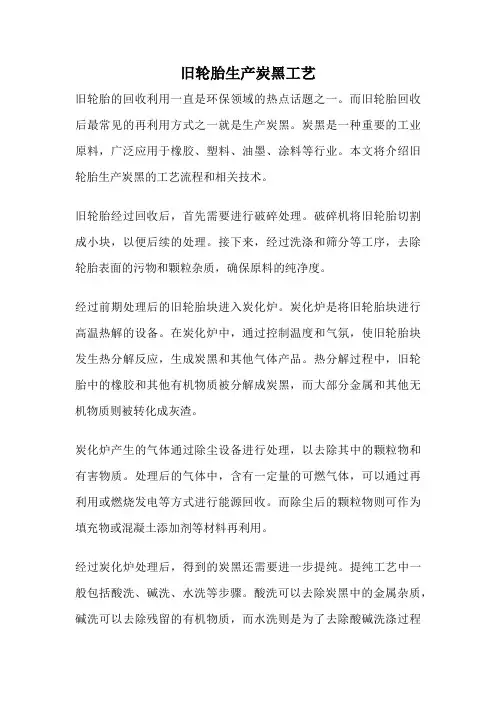 旧轮胎生产炭黑工艺

旧轮胎的回收利用一直是环保领域的热点话题之一。而旧轮胎回收后最常见的再利用方式之一就是生产炭黑。炭黑是一种重要的工业原料，广泛应用于橡胶、塑料、油墨、涂料等行业。本文将介绍旧轮胎生产炭黑的工艺流程和相关技术。

旧轮胎经过回收后，首先需要进行破碎处理。破碎机将旧轮胎切割成小块，以便后续的处理。接下来，经过洗涤和筛分等工序，去除轮胎表面的污物和颗粒杂质，确保原料的纯净度。

经过前期处理后的旧轮胎块进入炭化炉。炭化炉是将旧轮胎块进行高温热解的设备。在炭化炉中，通过控制温度和气氛，使旧轮胎块发生热分解反应，生成炭黑和其他气体产品。热分解过程中，旧轮胎中的橡胶和其他有机物质被分解成炭黑，而大部分金属和其他无机物质则被转化成灰渣。

炭化炉产生的气体通过除尘设备进行处理，以去除其中的颗粒物和有害物质。处理后的气体中，含有一定量的可燃气体，可以通过再利用或燃烧发电等方式进行能源回收。而除尘后的颗粒物则可作为填充物或混凝土添加剂等材料再利用。

经过炭化炉处理后，得到的炭黑还需要进一步提纯。提纯工艺中一般包括酸洗、碱洗、水洗等步骤。酸洗可以去除炭黑中的金属杂质，碱洗可以去除残留的有机物质，而水洗则是为了去除酸碱洗涤过程